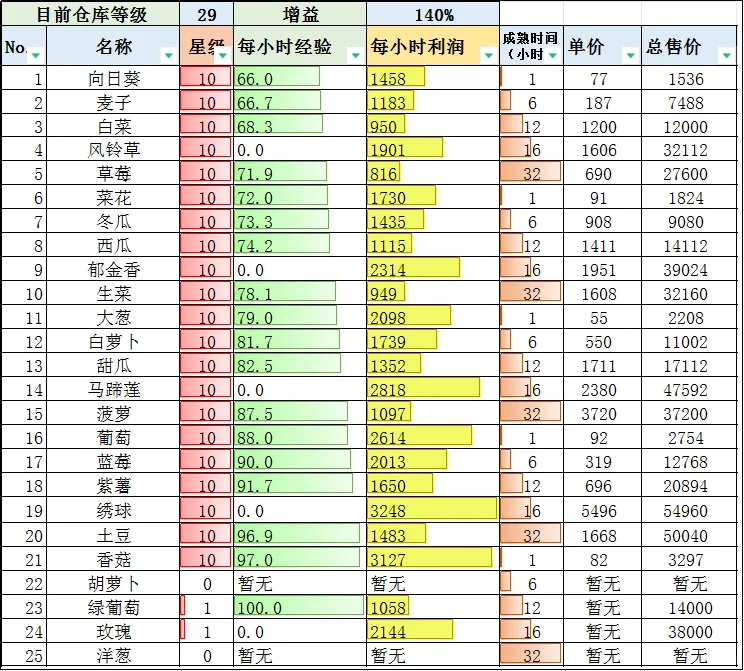 | 目前仓库等级 | | 29 | 增益 | 140% | | | |
|---|---|---|---|---|---|---|---|
| No. | 名称 | 星级 | 每小时经验 | 每小时利润 | 成熟时间（小时 | 单价 | 总售价 |
| 1 | 向日葵 | 10 | 66.0 | 1458 | 1 | 77 | 1536 |
| 2 | 麦子 | 10 | 66.7 | 1183 | 6 | 187 | 7488 |
| 3 | 白菜 | 10 | 68.3 | 950 | 12 | 1200 | 12000 |
| 4 | 风铃草 | 10 | 0.0 | 1901 | 16 | 1606 | 32112 |
| 5 | 草莓 | 10 | 71.9 | 816 | 32 | 690 | 27600 |
| 6 | 菜花 | 10 | 72.0 | 1730 | 1 | 91 | 1824 |
| 7 | 冬瓜 | 10 | 73.3 | 1435 | 6 | 908 | 9080 |
| 8 | 西瓜 | 10 | 74.2 | 1115 | 12 | 1411 | 14112 |
| 9 | 郁金香 | 10 | 0.0 | 2314 | 16 | 1951 | 39024 |
| 10 | 生菜 | 10 | 78.1 | 949 | 32 | 1608 | 32160 |
| 11 | 大葱 | 10 | 79.0 | 2098 | 1 | 55 | 2208 |
| 12 | 白萝卜 | 10 | 81.7 | 1739 | 6 | 550 | 11002 |
| 13 | 甜瓜 | 10 | 82.5 | 1352 | 12 | 1711 | 17112 |
| 14 | 马蹄莲 | 10 | 0.0 | 2818 | 16 | 2380 | 47592 |
| 15 | 菠萝 | 10 | 87.5 | 1097 | 32 | 3720 | 37200 |
| 16 | 葡萄 | 10 | 88.0 | 2614 | 1 | 92 | 2754 |
| 17 | 蓝莓 | 10 | 90.0 | 2013 | 6 | 319 | 12768 |
| 18 | 紫薯 | 10 | 91.7 | 1650 | 12 | 696 | 20894 |
| 19 | 绣球 | 10 | 0.0 | 3248 | 16 | 5496 | 54960 |
| 20 | 土豆 | 10 | 96.9 | 1483 | 32 | 1668 | 50040 |
| 21 | 香菇 | 10 | 97.0 | 3127 | 1 | 82 | 3297 |
| 22 | 胡萝卜 | 0 | 暂无 | 暂无 | 6 | 暂无 | 暂无 |
| 23 | 绿葡萄 | 1 | 100.0 | 1058 | 12 | 暂无 | 14000 |
| 24 | 玫瑰 | 1 | 0.0 | 2144 | 16 | 暂无 | 38000 |
| 25 | 洋葱 | 0 | 暂无 | 暂无 | 32 | 暂无 | 暂无 |